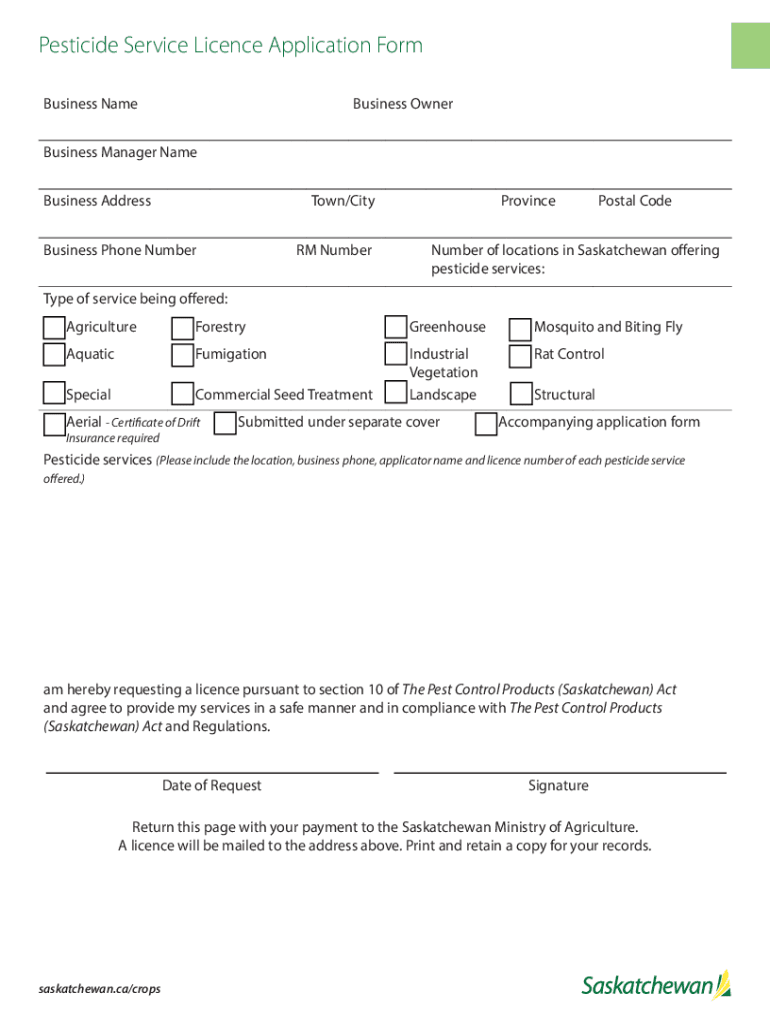 Pesticide Service Licence Application Form

Business Name

Business Owner

Business Manager Name

Business Address

Town/City

Province

Postal Code

Business Phone Number

RM Number

Number of locations in Saskatchewan offering pesticide services:

Type of service being offered:

Agriculture

Forestry

Greenhouse

Mosquito and Biting Fly

Aquatic

Fumigation

Industrial Vegetation

Rat Control

Special

Commercial Seed Treatment

Landscape

Structural

Aerial - Certificate of Drift Insurance required

Submitted under separate cover

Accompanying application form

Pesticide services (Please include the location, business phone, applicator name and licence number of each pesticide service offered.)

am hereby requesting a licence pursuant to section 10 of The Pest Control Products (Saskatchewan) Act and agree to provide my services in a safe manner and in compliance with The Pest Control Products (Saskatchewan) Act and Regulations.

Date of Request

Signature

Return this page with your payment to the Saskatchewan Ministry of Agriculture.
A licence will be mailed to the address above. Print and retain a copy for your records.

saskatchewan.ca/crops

Saskatchewan